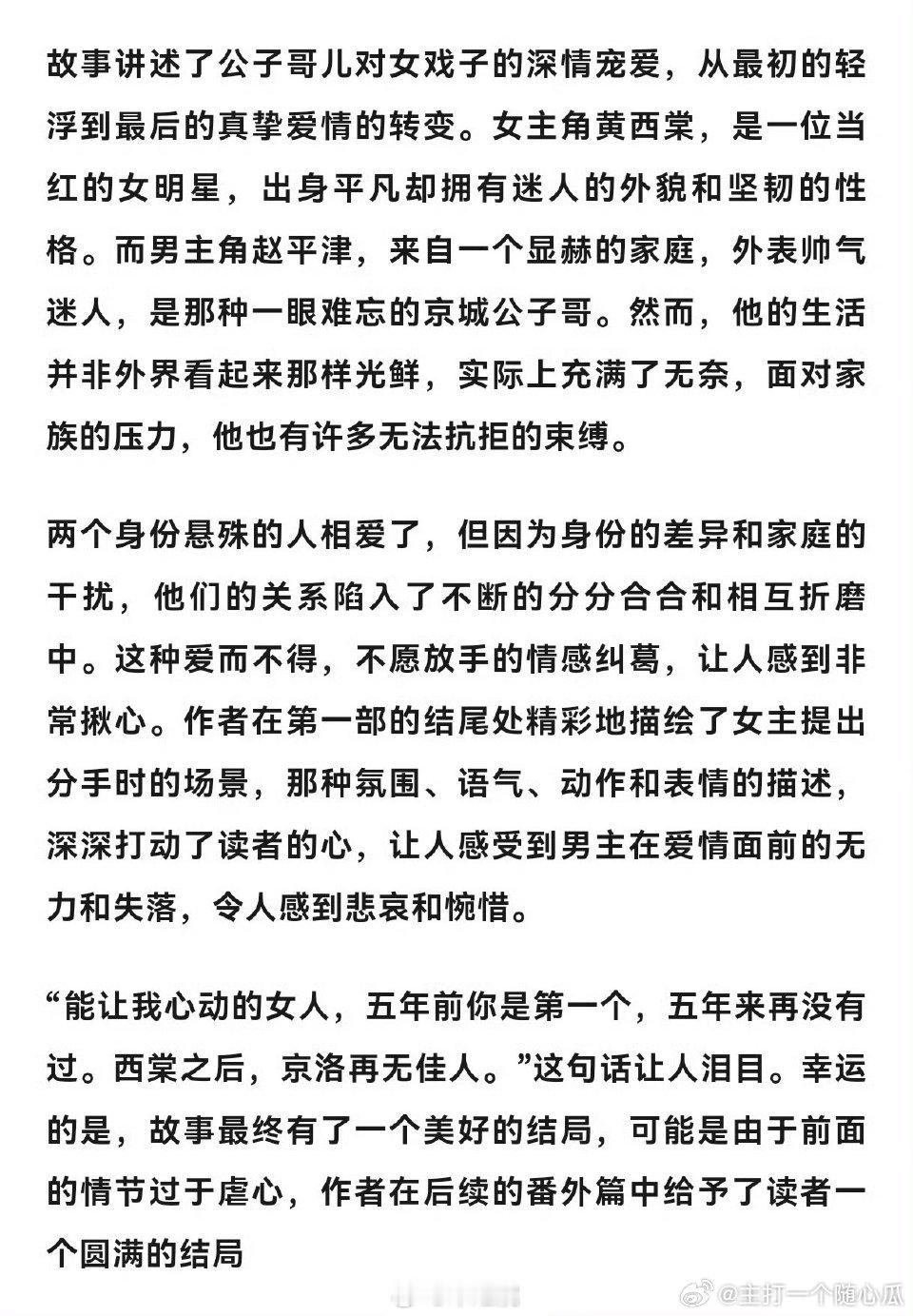 故事讲述了公子哥儿对女戏子的深情宠爱，从最初的轻浮到最后的真挚爱情的转变。女主角黄西棠，是一位当红的女明星，出身平凡却拥有迷人的外貌和坚韧的性格。而男主角赵平津，来自一个显赫的家庭，外表帅气迷人，是那种一眼难忘的京城公子哥。然而，他的生活并非外界看起来那样光鲜，实际上充满了无奈，面对家族的压力，他也有许多无法抗拒的束缚。

两个身份悬殊的人相爱了，但因为身份的差异和家庭的干扰，他们的关系陷入了不断的分分合合和相互折磨中。这种爱而不得，不愿放手的情感纠葛，让人感到非常揪心。作者在第一部的结尾处精彩地描绘了女主提出分手时的场景，那种氛围、语气、动作和表情的描述，深深打动了读者的心，让人感受到男主在爱情面前的无力和失落，令人感到悲哀和惋惜。

“能让我心动的女人，五年前你是第一个，五年来再没有过。西棠之后，京洛再无佳人。”这句话让人泪目。幸运的是，故事最终有了一个美好的结局，可能是由于前面的情节过于虐心，作者在后续的番外篇中给予了读者一个圆满的结局

@主打一个随心瓜